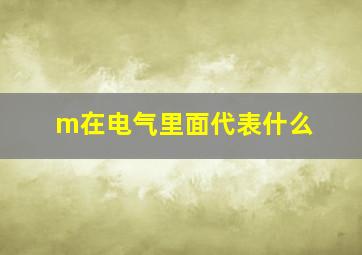 m在电气里面代表什么